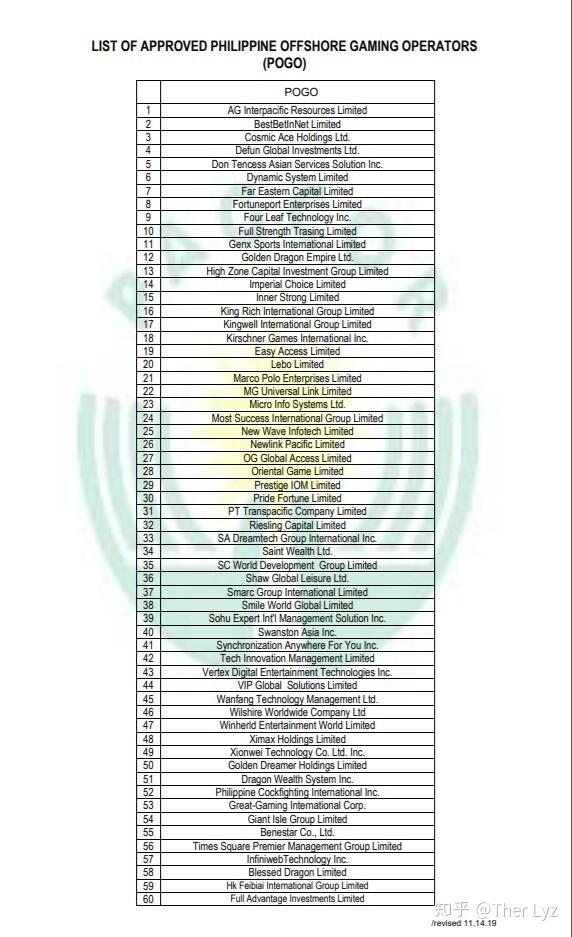 LIST OF APPROVED PHILIPPINE OFFSHORE GAMING OPERATORS (POGO)

| | POGO |
|---|---|
| 1 | AG Interpacific Resources Limited |
| 2 | BestBetInNet Limited |
| 3 | Cosmic Ace Holdings Ltd. |
| 4 | Defun Global Investments Ltd. |
| 5 | Don Tencess Asian Services Solution Inc. |
| 6 | Dynamic System Limited |
| 7 | Far Eastern Capital Limited |
| 8 | Fortuneport Enterprises Limited |
| 9 | Four Leaf Technology Inc. |
| 10 | Full Strength Trasing Limited |
| 11 | Genx Sports International Limited |
| 12 | Golden Dragon Empire Ltd. |
| 13 | High Zone Capital Investment Group Limited |
| 14 | Imperial Choice Limited |
| 15 | Inner Strong Limited |
| 16 | King Rich International Group Limited |
| 17 | Kingwell International Group Limited |
| 18 | Kirschner Games International Inc. |
| 19 | Easy Access Limited |
| 20 | Lebo Limited |
| 21 | Marco Polo Enterprises Limited |
| 22 | MG Universal Link Limited |
| 23 | Micro Info Systems Ltd. |
| 24 | Most Success International Group Limited |
| 25 | New Wave Infotech Limited |
| 26 | Newlink Pacific Limited |
| 27 | OG Global Access Limited |
| 28 | Oriental Game Limited |
| 29 | Prestige IOM Limited |
| 30 | Pride Fortune Limited |
| 31 | PT Transpacific Company Limited |
| 32 | Riesling Capital Limited |
| 33 | SA Dreamtech Group International Inc. |
| 34 | Saint Wealth Ltd. |
| 35 | SC World Development Group Limited |
| 36 | Shaw Global Leisure Ltd. |
| 37 | Smarc Group International Limited |
| 38 | Smile World Global Limited |
| 39 | Sohu Expert Int'l Management Solution Inc. |
| 40 | Swanston Asia Inc. |
| 41 | Synchronization Anywhere For You Inc. |
| 42 | Tech Innovation Management Limited |
| 43 | Vertex Digital Entertainment Technologies Inc. |
| 44 | VIP Global Solutions Limited |
| 45 | Wanfang Technology Management Ltd. |
| 46 | Wilshire Worldwide Company Ltd |
| 47 | Winherld Entertainment World Limited |
| 48 | Ximax Holdings Limited |
| 49 | Xionwei Technology Co. Ltd. Inc. |
| 50 | Golden Dreamer Holdings Limited |
| 51 | Dragon Wealth System Inc. |
| 52 | Philippine Cockfighting International Inc. |
| 53 | Great-Gaming International Corp. |
| 54 | Giant Isle Group Limited |
| 55 | Benestar Co., Ltd. |
| 56 | Times Square Premier Management Group Limited |
| 57 | InfiniwebTechnology Inc. |
| 58 | Blessed Dragon Limited |
| 59 | Hk Feibiai International Group Limited |
| 60 | Full Advantage Investments Limited |

知乎 @Ther Lyz
/revised 11.14.19